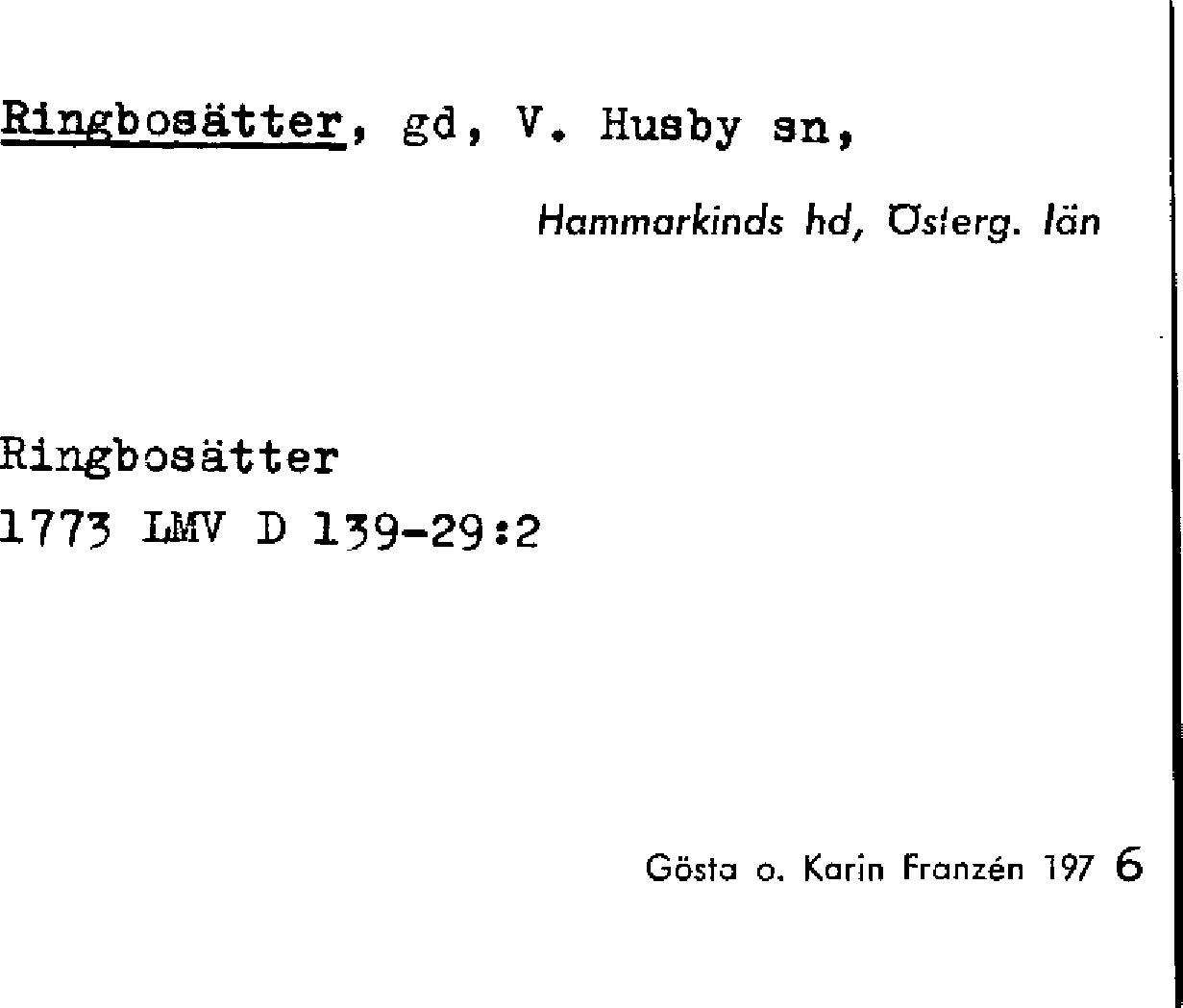 Ringbosätter, gd, V. Husby sn,

Hammarkinds hd, Österg. län

Ringbosätter
1773 LMV D 139-29:2

Gösta o. Karin Franzén 197 6